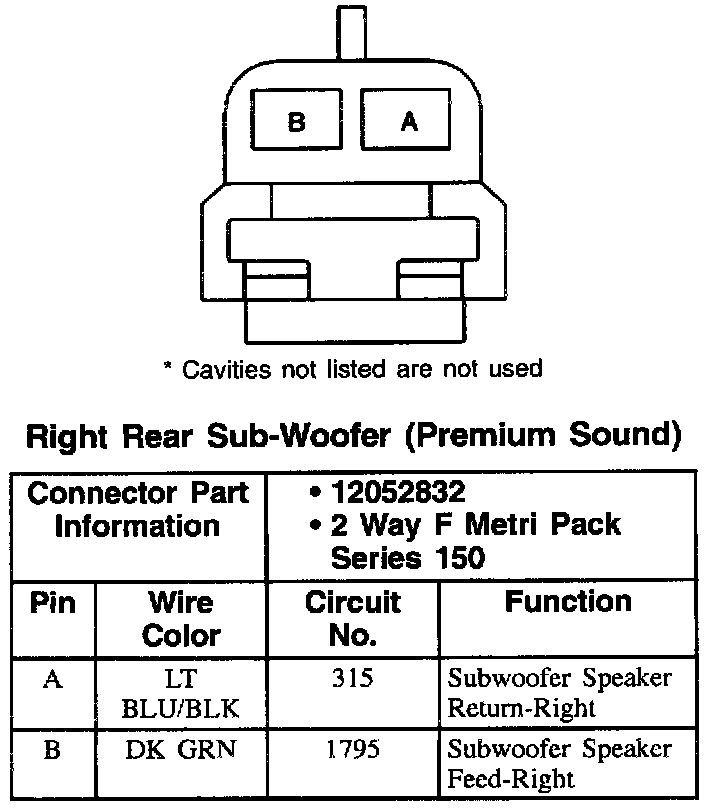 B A

* Cavities not listed are not used

Right Rear Sub-Woofer (Premium Sound)

| Connector Part Information | | • 12052832 • 2 Way F Metri Pack Series 150 | |
|---|---|---|---|
| Pin | Wire Color | Circuit No. | Function |
| A | LT BLU/BLK | 315 | Subwoofer Speaker Return-Right |
| B | DK GRN | 1795 | Subwoofer Speaker Feed-Right |